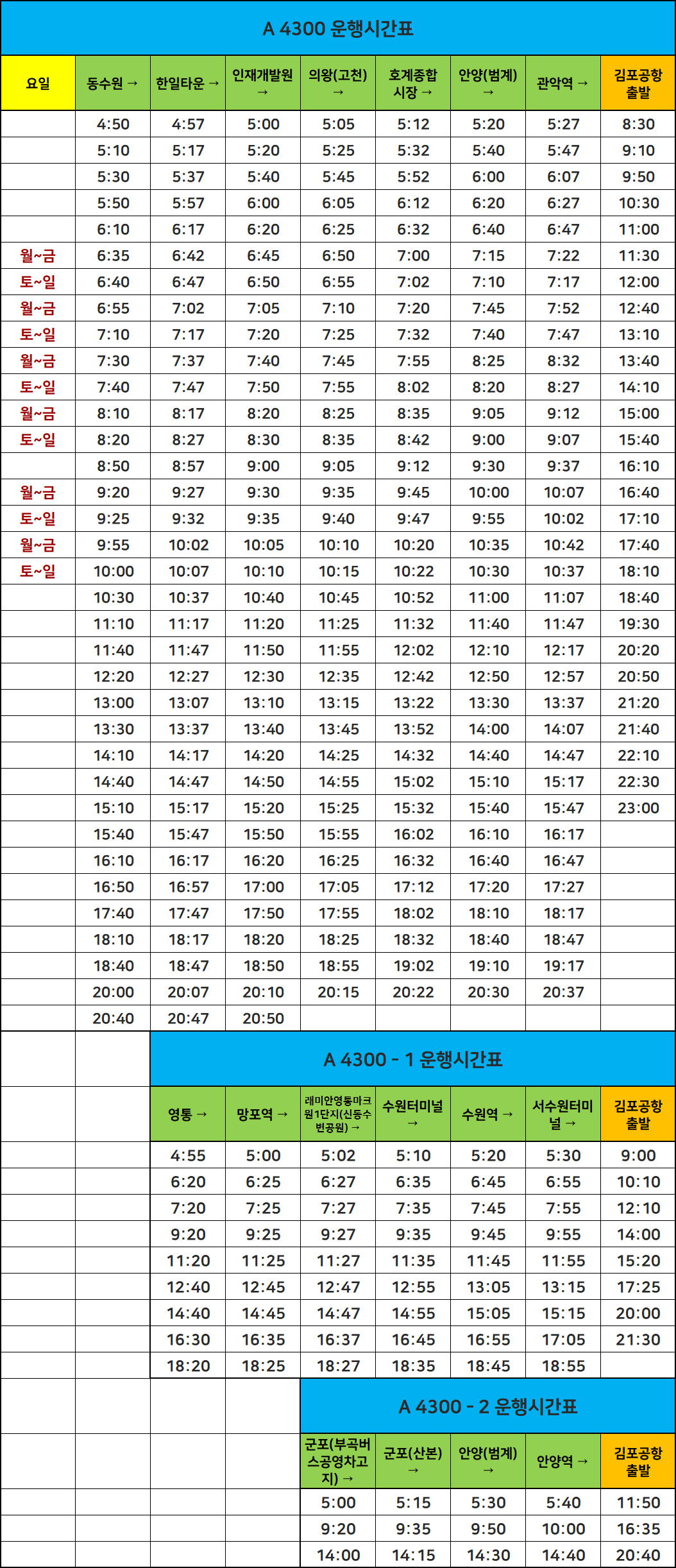 A 4300 운행시간표

| 요일 | 동수원 → | 한일타운 → | 인재개발원 → | 의왕(고천) → | 호계종합시장 → | 안양(범계) → | 관악역 → | 김포공항 출발 |
|---|---|---|---|---|---|---|---|---|
|  | 4:50 | 4:57 | 5:00 | 5:05 | 5:12 | 5:20 | 5:27 | 8:30 |
|  | 5:10 | 5:17 | 5:20 | 5:25 | 5:32 | 5:40 | 5:47 | 9:10 |
|  | 5:30 | 5:37 | 5:40 | 5:45 | 5:52 | 6:00 | 6:07 | 9:50 |
|  | 5:50 | 5:57 | 6:00 | 6:05 | 6:12 | 6:20 | 6:27 | 10:30 |
|  | 6:10 | 6:17 | 6:20 | 6:25 | 6:32 | 6:40 | 6:47 | 11:00 |
| 월~금 | 6:35 | 6:42 | 6:45 | 6:50 | 7:00 | 7:15 | 7:22 | 11:30 |
| 토~일 | 6:40 | 6:47 | 6:50 | 6:55 | 7:02 | 7:10 | 7:17 | 12:00 |
| 월~금 | 6:55 | 7:02 | 7:05 | 7:10 | 7:20 | 7:45 | 7:52 | 12:40 |
| 토~일 | 7:10 | 7:17 | 7:20 | 7:25 | 7:32 | 7:40 | 7:47 | 13:10 |
| 월~금 | 7:30 | 7:37 | 7:40 | 7:45 | 7:55 | 8:25 | 8:32 | 13:40 |
| 토~일 | 7:40 | 7:47 | 7:50 | 7:55 | 8:02 | 8:20 | 8:27 | 14:10 |
| 월~금 | 8:10 | 8:17 | 8:20 | 8:25 | 8:35 | 9:05 | 9:12 | 15:00 |
| 토~일 | 8:20 | 8:27 | 8:30 | 8:35 | 8:42 | 9:00 | 9:07 | 15:40 |
|  | 8:50 | 8:57 | 9:00 | 9:05 | 9:12 | 9:30 | 9:37 | 16:10 |
| 월~금 | 9:20 | 9:27 | 9:30 | 9:35 | 9:45 | 10:00 | 10:07 | 16:40 |
| 토~일 | 9:25 | 9:32 | 9:35 | 9:40 | 9:47 | 9:55 | 10:02 | 17:10 |
| 월~금 | 9:55 | 10:02 | 10:05 | 10:10 | 10:20 | 10:35 | 10:42 | 17:40 |
| 토~일 | 10:00 | 10:07 | 10:10 | 10:15 | 10:22 | 10:30 | 10:37 | 18:10 |
|  | 10:30 | 10:37 | 10:40 | 10:45 | 10:52 | 11:00 | 11:07 | 18:40 |
|  | 11:10 | 11:17 | 11:20 | 11:25 | 11:32 | 11:40 | 11:47 | 19:30 |
|  | 11:40 | 11:47 | 11:50 | 11:55 | 12:02 | 12:10 | 12:17 | 20:20 |
|  | 12:20 | 12:27 | 12:30 | 12:35 | 12:42 | 12:50 | 12:57 | 20:50 |
|  | 13:00 | 13:07 | 13:10 | 13:15 | 13:22 | 13:30 | 13:37 | 21:20 |
|  | 13:30 | 13:37 | 13:40 | 13:45 | 13:52 | 14:00 | 14:07 | 21:40 |
|  | 14:10 | 14:17 | 14:20 | 14:25 | 14:32 | 14:40 | 14:47 | 22:10 |
|  | 14:40 | 14:47 | 14:50 | 14:55 | 15:02 | 15:10 | 15:17 | 22:30 |
|  | 15:10 | 15:17 | 15:20 | 15:25 | 15:32 | 15:40 | 15:47 | 23:00 |
|  | 15:40 | 15:47 | 15:50 | 15:55 | 16:02 | 16:10 | 16:17 |  |
|  | 16:10 | 16:17 | 16:20 | 16:25 | 16:32 | 16:40 | 16:47 |  |
|  | 16:50 | 16:57 | 17:00 | 17:05 | 17:12 | 17:20 | 17:27 |  |
|  | 17:40 | 17:47 | 17:50 | 17:55 | 18:02 | 18:10 | 18:17 |  |
|  | 18:10 | 18:17 | 18:20 | 18:25 | 18:32 | 18:40 | 18:47 |  |
|  | 18:40 | 18:47 | 18:50 | 18:55 | 19:02 | 19:10 | 19:17 |  |
|  | 20:00 | 20:07 | 20:10 | 20:15 | 20:22 | 20:30 | 20:37 |  |
|  | 20:40 | 20:47 | 20:50 |  |  |  |  |  |

A 4300 - 1 운행시간표

| 영통 → | 망포역 → | 래미안영통마크원1단지(신동수변공원) → | 수원터미널 → | 수원역 → | 서수원터미널 → | 김포공항 출발 |
|---|---|---|---|---|---|---|
| 4:55 | 5:00 | 5:02 | 5:10 | 5:20 | 5:30 | 9:00 |
| 6:20 | 6:25 | 6:27 | 6:35 | 6:45 | 6:55 | 10:10 |
| 7:20 | 7:25 | 7:27 | 7:35 | 7:45 | 7:55 | 12:10 |
| 9:20 | 9:25 | 9:27 | 9:35 | 9:45 | 9:55 | 14:00 |
| 11:20 | 11:25 | 11:27 | 11:35 | 11:45 | 11:55 | 15:20 |
| 12:40 | 12:45 | 12:47 | 12:55 | 13:05 | 13:15 | 17:25 |
| 14:40 | 14:45 | 14:47 | 14:55 | 15:05 | 15:15 | 20:00 |
| 16:30 | 16:35 | 16:37 | 16:45 | 16:55 | 17:05 | 21:30 |
| 18:20 | 18:25 | 18:27 | 18:35 | 18:45 | 18:55 |  |

A 4300 - 2 운행시간표

| 군포(부곡버스공영차고지) → | 군포(산본) → | 안양(범계) → | 안양역 → | 김포공항 출발 |
|---|---|---|---|---|
| 5:00 | 5:15 | 5:30 | 5:40 | 11:50 |
| 9:20 | 9:35 | 9:50 | 10:00 | 16:35 |
| 14:00 | 14:15 | 14:30 | 14:40 | 20:40 |